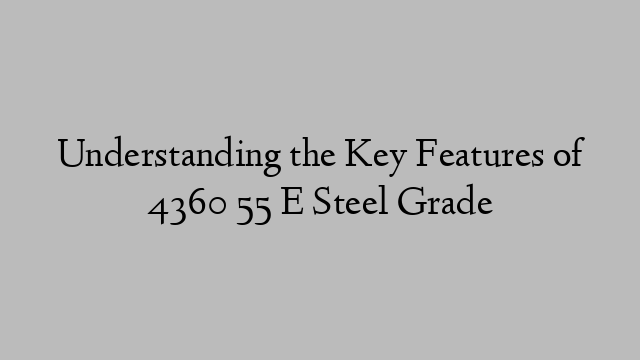 Understanding the Key Features of 4360 55 E Steel Grade